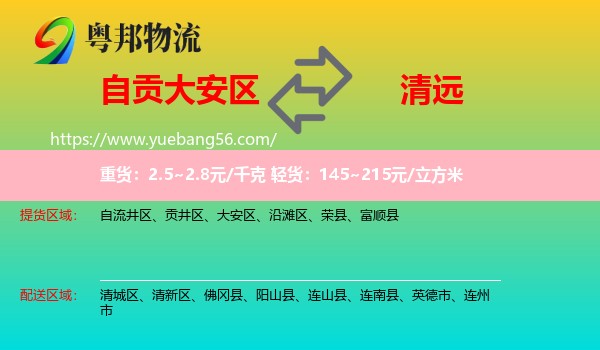 粤邦物流

自贡大安区

清远

https://www.yuebang56.com/

重货：2.5~2.8元/千克 轻货：145~215元/立方米

提货区域：

自流井区、贡井区、大安区、沿滩区、荣县、富顺县

配送区域：

清城区、清新区、佛冈县、阳山县、连山县、连南县、英德市、连州市